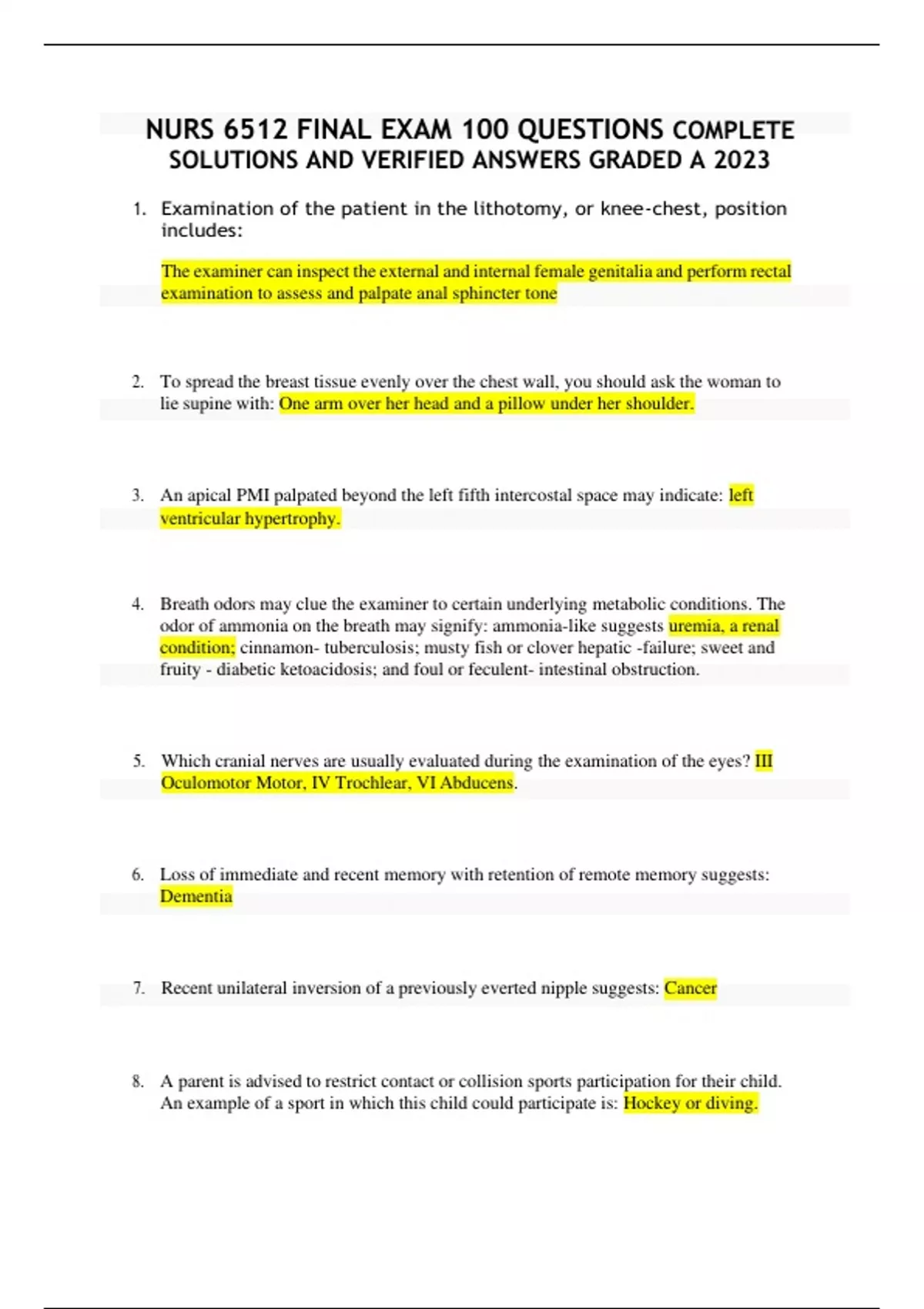 NURS 6512 FINAL EXAM 100 QUESTIONS COMPLETE SOLUTIONS AND VERIFIED ANSWERS GRADED A 2023

1. Examination of the patient in the lithotomy, or knee-chest, position includes:

The examiner can inspect the external and internal female genitalia and perform rectal examination to assess and palpate anal sphincter tone

2. To spread the breast tissue evenly over the chest wall, you should ask the woman to lie supine with: One arm over her head and a pillow under her shoulder.

3. An apical PMI palpated beyond the left fifth intercostal space may indicate: left ventricular hypertrophy.

4. Breath odors may clue the examiner to certain underlying metabolic conditions. The odor of ammonia on the breath may signify: ammonia-like suggests uremia, a renal condition; cinnamon- tuberculosis; musty fish or clover hepatic -failure; sweet and fruity - diabetic ketoacidosis; and foul or feculent- intestinal obstruction.

5. Which cranial nerves are usually evaluated during the examination of the eyes? III Oculomotor Motor, IV Trochlear, VI Abducens.

6. Loss of immediate and recent memory with retention of remote memory suggests: Dementia

7. Recent unilateral inversion of a previously everted nipple suggests: Cancer

8. A parent is advised to restrict contact or collision sports participation for their child. An example of a sport in which this child could participate is: Hockey or diving.